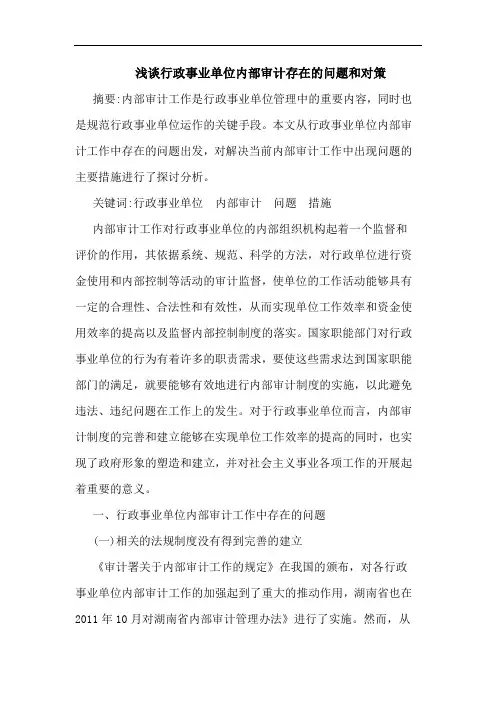 浅谈行政事业单位内部审计存在的问题和对策

摘要:内部审计工作是行政事业单位管理中的重要内容，同时也是规范行政事业单位运作的关键手段。本文从行政事业单位内部审计工作中存在的问题出发，对解决当前内部审计工作中出现问题的主要措施进行了探讨分析。

关键词:行政事业单位　内部审计　问题　措施

内部审计工作对行政事业单位的内部组织机构起着一个监督和评价的作用，其依据系统、规范、科学的方法，对行政单位进行资金使用和内部控制等活动的审计监督，使单位的工作活动能够具有一定的合理性、合法性和有效性，从而实现单位工作效率和资金使用效率的提高以及监督内部控制制度的落实。国家职能部门对行政事业单位的行为有着许多的职责需求，要使这些需求达到国家职能部门的满足，就要能够有效地进行内部审计制度的实施，以此避免违法、违纪问题在工作上的发生。对于行政事业单位而言，内部审计制度的完善和建立能够在实现单位工作效率的提高的同时，也实现了政府形象的塑造和建立，并对社会主义事业各项工作的开展起着重要的意义。

一、行政事业单位内部审计工作中存在的问题

(一)相关的法规制度没有得到完善的建立

《审计署关于内部审计工作的规定》在我国的颁布，对各行政事业单位内部审计工作的加强起到了重大的推动作用，湖南省也在2011年10月对湖南省内部审计管理办法》进行了实施。然而，从